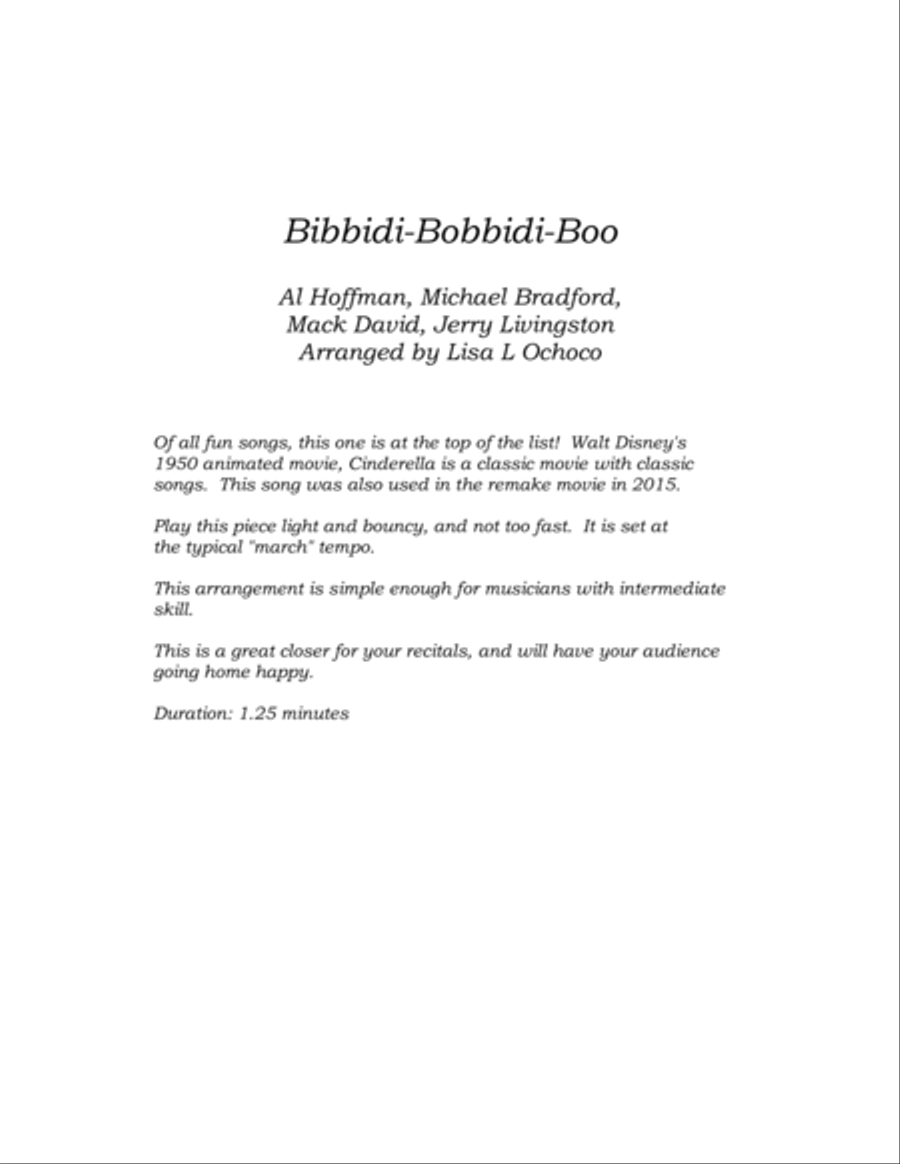 Bibbidi-Bobbidi-Boo

Al Hoffman, Michael Bradford,
Mack David, Jerry Livingston
Arranged by Lisa L Ochoco

Of all fun songs, this one is at the top of the list! Walt Disney's 1950 animated movie, Cinderella is a classic movie with classic songs. This song was also used in the remake movie in 2015.

Play this piece light and bouncy, and not too fast. It is set at the typical "march" tempo.

This arrangement is simple enough for musicians with intermediate skill.

This is a great closer for your recitals, and will have your audience going home happy.

Duration: 1.25 minutes